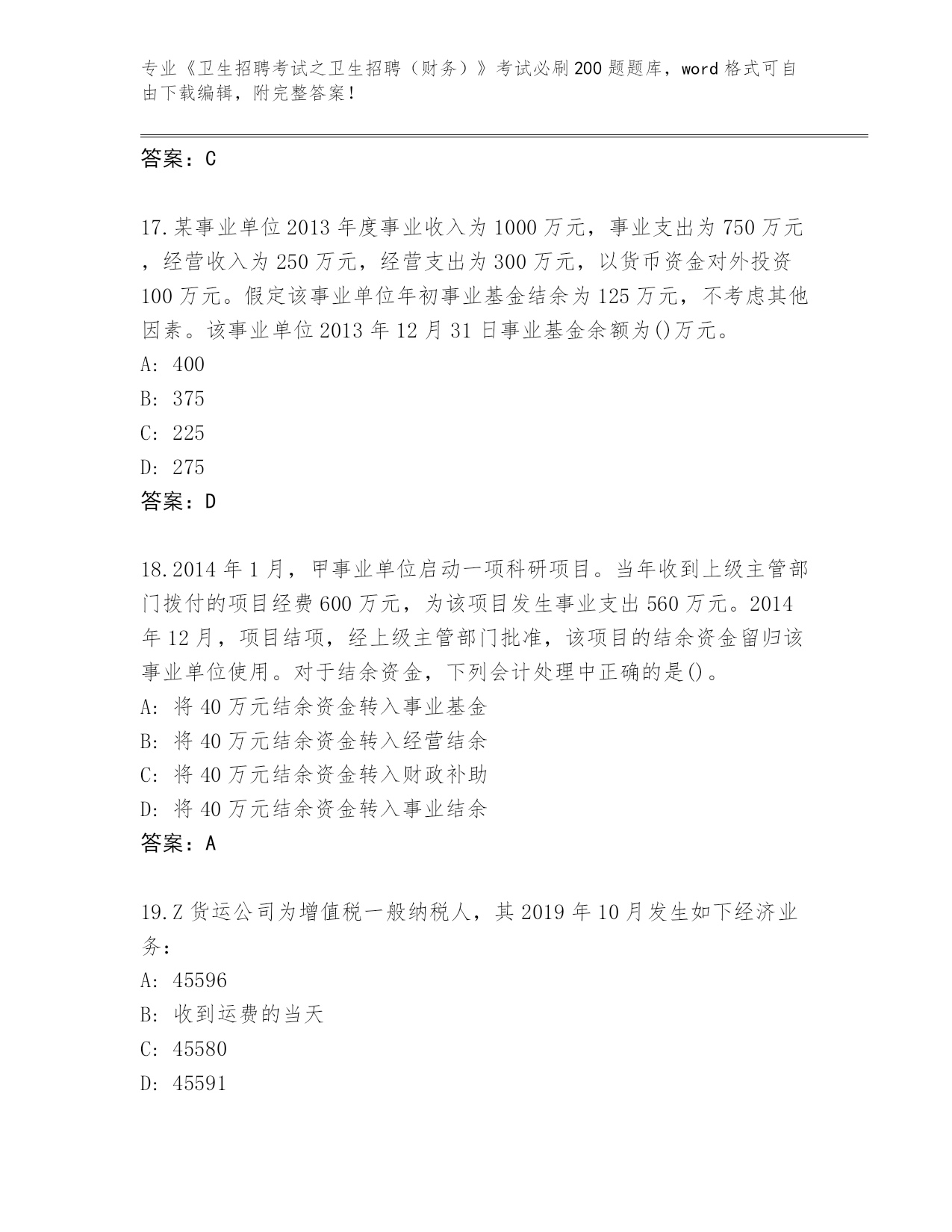 专业《卫生招聘考试之卫生招聘（财务）》考试必刷200题题库，word格式可自由下载编辑，附完整答案！

答案：C

17.某事业单位2013年度事业收入为1000万元，事业支出为750万元，经营收入为250万元，经营支出为300万元，以货币资金对外投资100万元。假定该事业单位年初事业基金结余为125万元，不考虑其他因素。该事业单位2013年12月31日事业基金余额为()万元。
A: 400
B: 375
C: 225
D: 275
答案：D

18.2014年1月，甲事业单位启动一项科研项目。当年收到上级主管部门拨付的项目经费600万元，为该项目发生事业支出560万元。2014年12月，项目结项，经上级主管部门批准，该项目的结余资金留归该事业单位使用。对于结余资金，下列会计处理中正确的是()。
A: 将40万元结余资金转入事业基金
B: 将40万元结余资金转入经营结余
C: 将40万元结余资金转入财政补助
D: 将40万元结余资金转入事业结余
答案：A

19.Z货运公司为增值税一般纳税人，其2019年10月发生如下经济业务：
A: 45596
B: 收到运费的当天
C: 45580
D: 45591